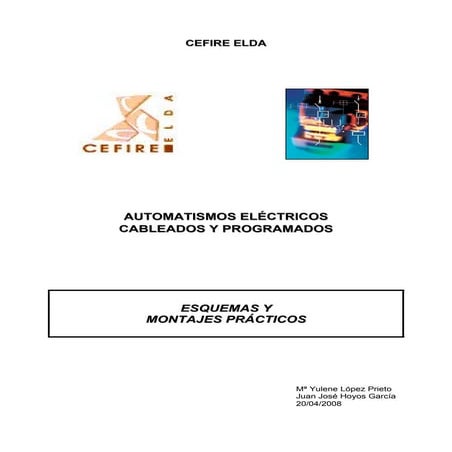 CEFIRE ELDA

CEFIRE ELDA

AUTOMATISMOS ELÉCTRICOS
CABLEADOS Y PROGRAMADOS

ESQUEMAS Y
MONTAJES PRÁCTICOS

Mª Yulene López Prieto
Juan José Hoyos García
20/04/2008